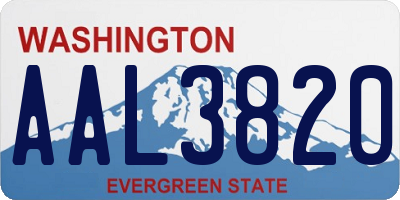 WASHINGTON
AAL3820
EVERGREEN STATE